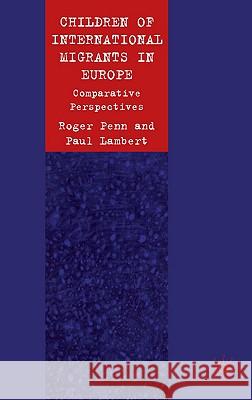 CHILDREN OF INTERNATIONAL MIGRANTS IN EUROPE

Comparative Perspectives

Roger Penn and Paul Lambert

Kraina Książek